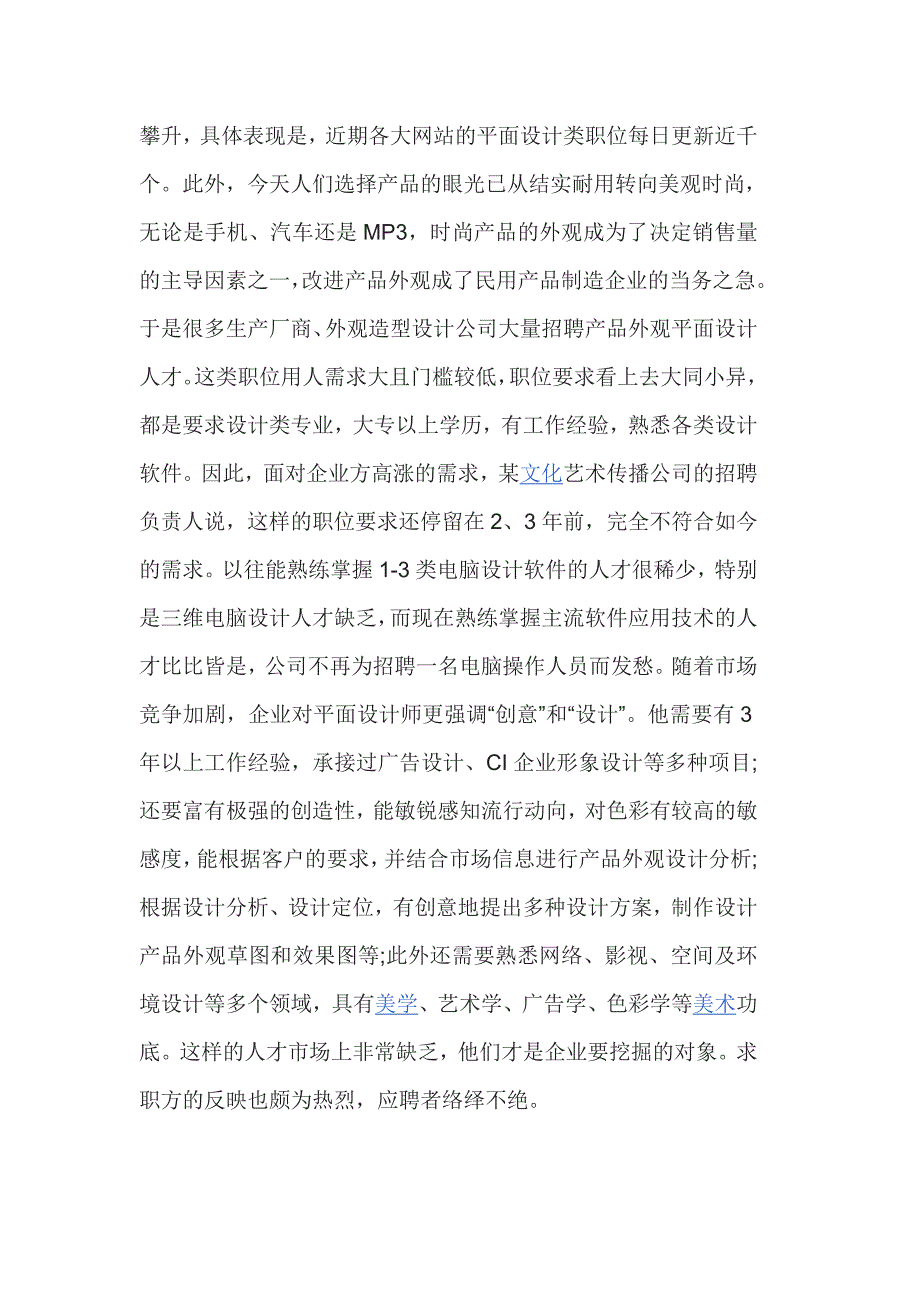 攀升，具体表现是，近期各大网站的平面设计类职位每日更新近千个。此外，今天人们选择产品的眼光已从结实耐用转向美观时尚，无论是手机、汽车还是 MP3，时尚产品的外观成为了决定销售量的主导因素之一，改进产品外观成了民用产品制造企业的当务之急。于是很多生产厂商、外观造型设计公司大量招聘产品外观平面设计人才。这类职位用人需求大且门槛较低，职位要求看上去大同小异，都是要求设计类专业，大专以上学历，有工作经验，熟悉各类设计软件。因此，面对企业方高涨的需求，某文化艺术传播公司的招聘负责人说，这样的职位要求还停留在 2、3 年前，完全不符合如今的需求。以往能熟练掌握 1-3 类电脑设计软件的人才很稀少，特别是三维电脑设计人才缺乏，而现在熟练掌握主流软件应用技术的人才比比皆是，公司不再为招聘一名电脑操作人员而发愁。随着市场竞争加剧，企业对平面设计师更强调“创意”和“设计”。他需要有 3 年以上工作经验，承接过广告设计、CI 企业形象设计等多种项目;还要富有极强的创造性，能敏锐感知流行动向，对色彩有较高的敏感度，能根据客户的要求，并结合市场信息进行产品外观设计分析;根据设计分析、设计定位，有创意地提出多种设计方案，制作设计产品外观草图和效果图等;此外还需要熟悉网络、影视、空间及环境设计等多个领域，具有美学、艺术学、广告学、色彩学等美术功底。这样的人才市场上非常缺乏，他们才是企业要挖掘的对象。求职方的反映也颇为热烈，应聘者络绎不绝。